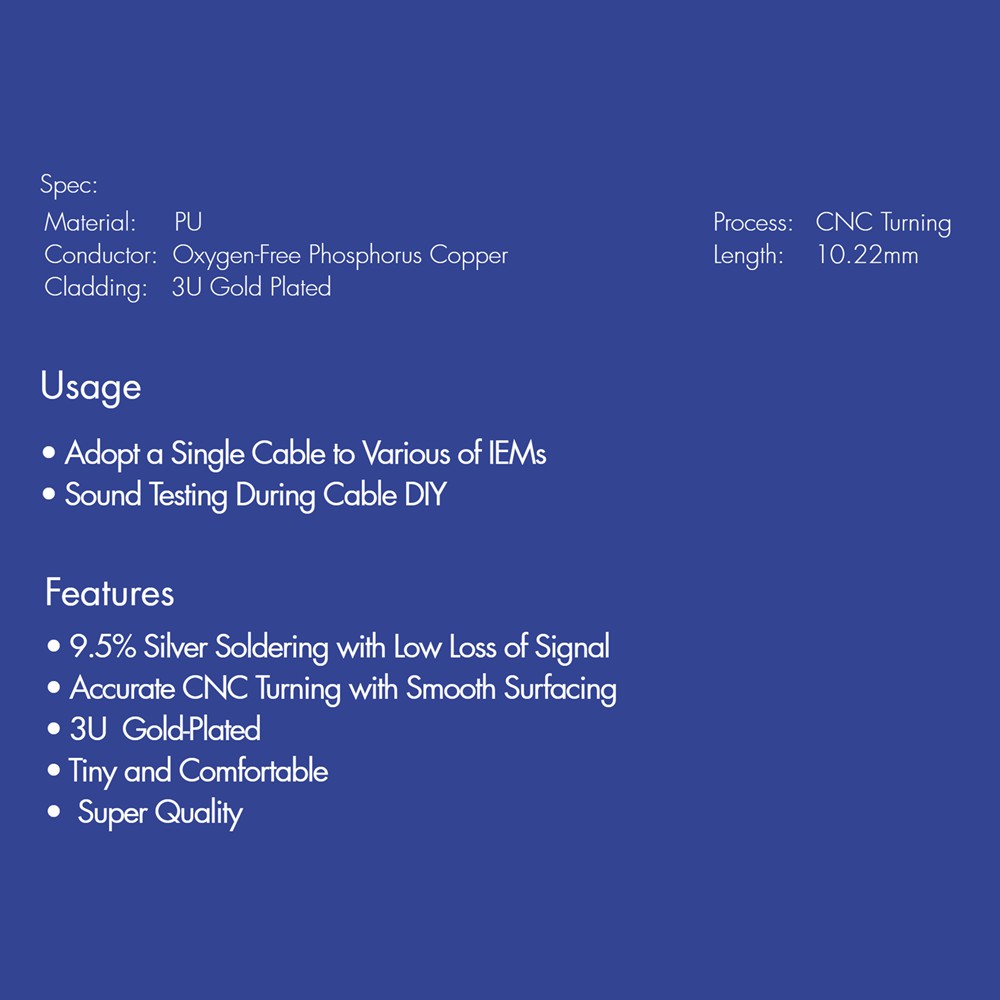 Spec:
Material: PU
Conductor: Oxygen-Free Phosphorus Copper
Cladding: 3U Gold Plated

Process: CNC Turning
Length: 10.22mm

Usage

• Adopt a Single Cable to Various of IEMs
• Sound Testing During Cable DIY

Features

• 9.5% Silver Soldering with Low Loss of Signal
• Accurate CNC Turning with Smooth Surfacing
• 3U Gold-Plated
• Tiny and Comfortable
• Super Quality